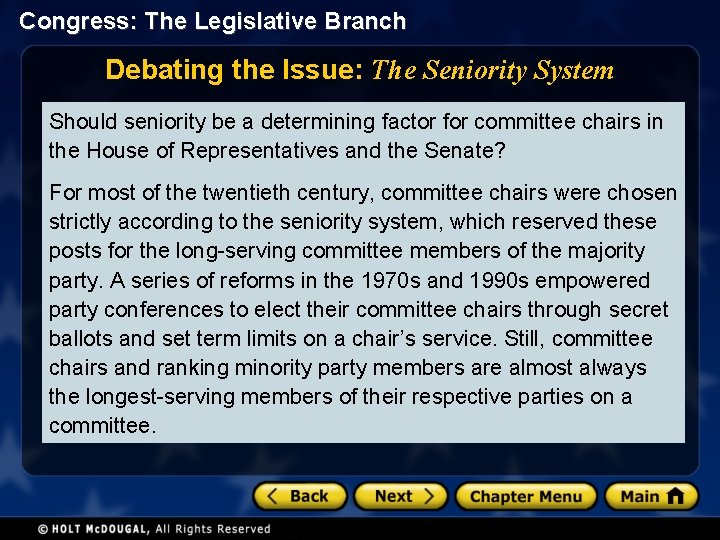 Congress: The Legislative Branch

Debating the Issue: The Seniority System

Should seniority be a determining factor for committee chairs in the House of Representatives and the Senate?

For most of the twentieth century, committee chairs were chosen strictly according to the seniority system, which reserved these posts for the long-serving committee members of the majority party. A series of reforms in the 1970s and 1990s empowered party conferences to elect their committee chairs through secret ballots and set term limits on a chair's service. Still, committee chairs and ranking minority party members are almost always the longest-serving members of their respective parties on a committee.

Back Next Chapter Menu Main

© HOLT McDOUGAL, All Rights Reserved